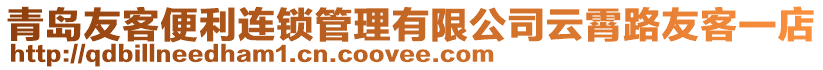 青岛友客便利连锁管理有限公司云霄路友客一店
http://qdbillneedham1.cn.coovee.com